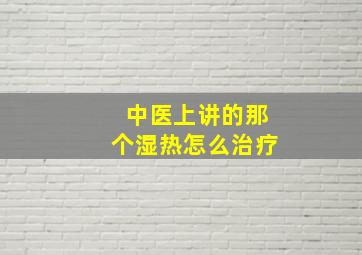 中医上讲的那个湿热怎么治疗